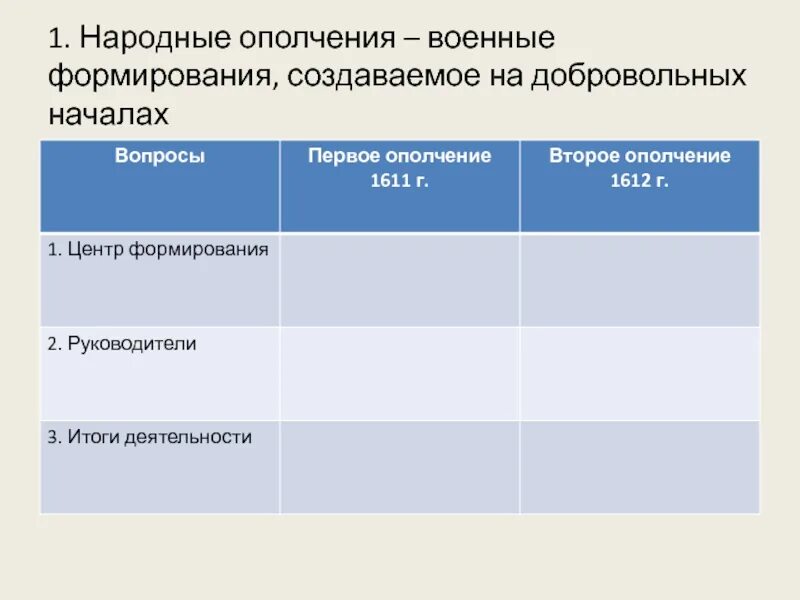 1. Народные ополчения – военные формирования, создаваемое на добровольных началах

| Вопросы | Первое ополчение 1611 г. | Второе ополчение 1612 г. |
|---|---|---|
| 1. Центр формирования | | |
| 2. Руководители | | |
| 3. Итоги деятельности | | |